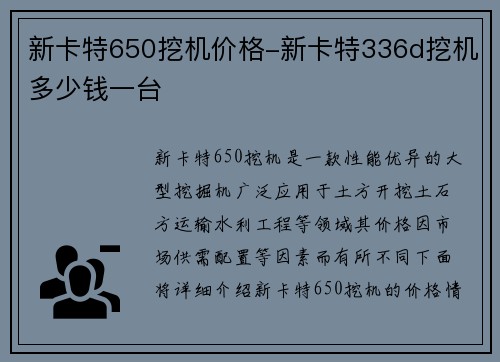 新卡特650挖机价格-新卡特336d挖机多少钱一台

新卡特650挖机是一款性能优异的大型挖掘机广泛应用于土方开挖土石方运输水利工程等领域其价格因市场供需配置等因素而有所不同下面将详细介绍新卡特650挖机的价格情